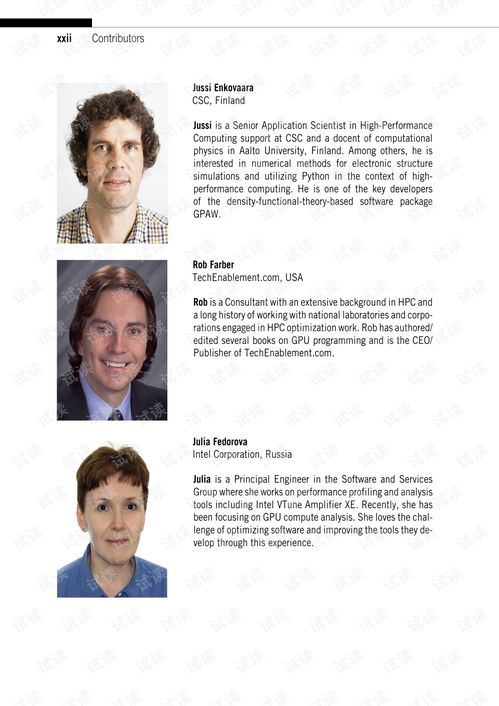 xxii Contributors

Jussi Enkovaara
CSC, Finland

Jussi is a Senior Application Scientist in High-Performance Computing support at CSC and a docent of computational physics in Aalto University, Finland. Among others, he is interested in numerical methods for electronic structure simulations and utilizing Python in the context of high-performance computing. He is one of the key developers of the density-functional-theory-based software package GPAW.

Rob Farber
TechEnablement.com, USA

Rob is a Consultant with an extensive background in HPC and a long history of working with national laboratories and corporations engaged in HPC optimization work. Rob has authored/edited several books on GPU programming and is the CEO/Publisher of TechEnablement.com.

Julia Fedorova
Intel Corporation, Russia

Julia is a Principal Engineer in the Software and Services Group where she works on performance profiling and analysis tools including Intel VTune Amplifier XE. Recently, she has been focusing on GPU compute analysis. She loves the challenge of optimizing software and improving the tools they develop through this experience.

试读